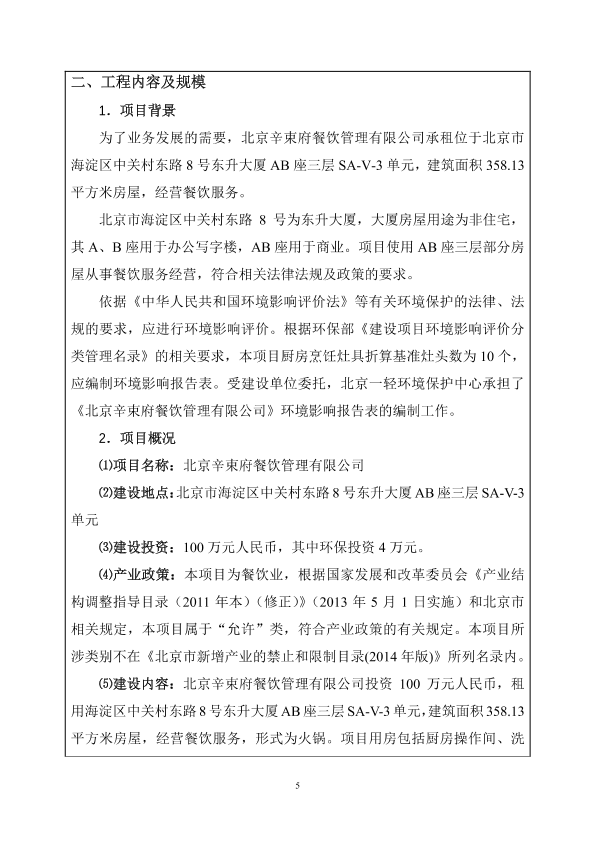 二、工程内容及规模

1．项目背景

为了业务发展的需要，北京辛東府餐饮管理有限公司承租位于北京市海淀区中关村东路 8 号东升大厦 AB 座三层 SA-V-3 单元，建筑面积 358.13 平方米房屋，经营餐饮服务。

北京市海淀区中关村东路 8 号为东升大厦，大厦房屋用途为非住宅，其 A、B 座用于办公写字楼，AB 座用于商业。项目使用 AB 座三层部分房屋从事餐饮服务经营，符合相关法律法规及政策的要求。

依据《中华人民共和国环境影响评价法》等有关环境保护的法律、法规的要求，应进行环境影响评价。根据环保部《建设项目环境影响评价分类管理名录》的相关要求，本项目厨房烹饪灶具折算基准灶头数为 10 个，应编制环境影响报告表。受建设单位委托，北京一轻环境保护中心承担了《北京辛東府餐饮管理有限公司》环境影响报告表的编制工作。

2．项目概况

⑴项目名称：北京辛東府餐饮管理有限公司

⑵建设地点：北京市海淀区中关村东路 8 号东升大厦 AB 座三层 SA-V-3 单元

⑶建设投资：100 万元人民币，其中环保投资 4 万元。

⑷产业政策：本项目为餐饮业，根据国家发展和改革委员会《产业结构调整指导目录（2011 年本）（修正）》（2013 年 5 月 1 日实施）和北京市相关规定，本项目属于“允许”类，符合产业政策的有关规定。本项目所涉类别不在《北京市新增产业的禁止和限制目录(2014 年版)》所列名录内。

⑸建设内容：北京辛東府餐饮管理有限公司投资 100 万元人民币，租用海淀区中关村东路 8 号东升大厦 AB 座三层 SA-V-3 单元，建筑面积 358.13 平方米房屋，经营餐饮服务，形式为火锅。项目用房包括厨房操作间、洗

5